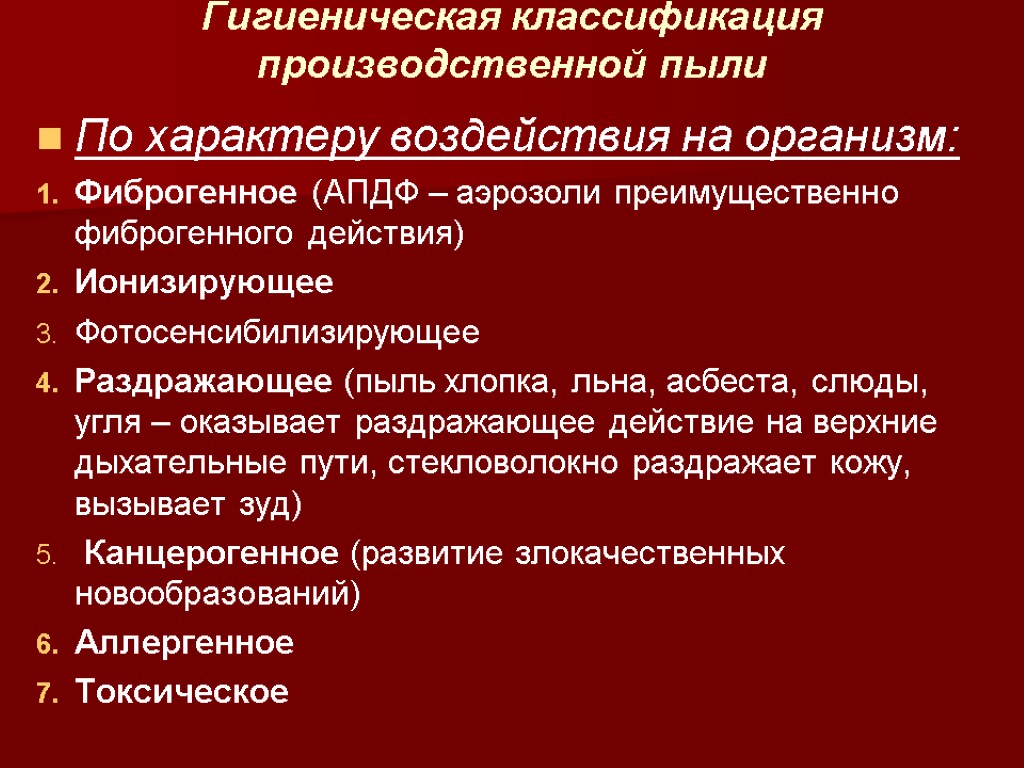 Гигиеническая классификация производственной пыли

По характеру воздействия на организм:

1. Фиброгенное (АПДФ – аэрозоли преимущественно фиброгенного действия)
2. Ионизирующее
3. Фотосенсибилизирующее
4. Раздражающее (пыль хлопка, льна, асбеста, слюды, угля – оказывает раздражающее действие на верхние дыхательные пути, стекловолокно раздражает кожу, вызывает зуд)
5. Канцерогенное (развитие злокачественных новообразований)
6. Аллергенное
7. Токсическое